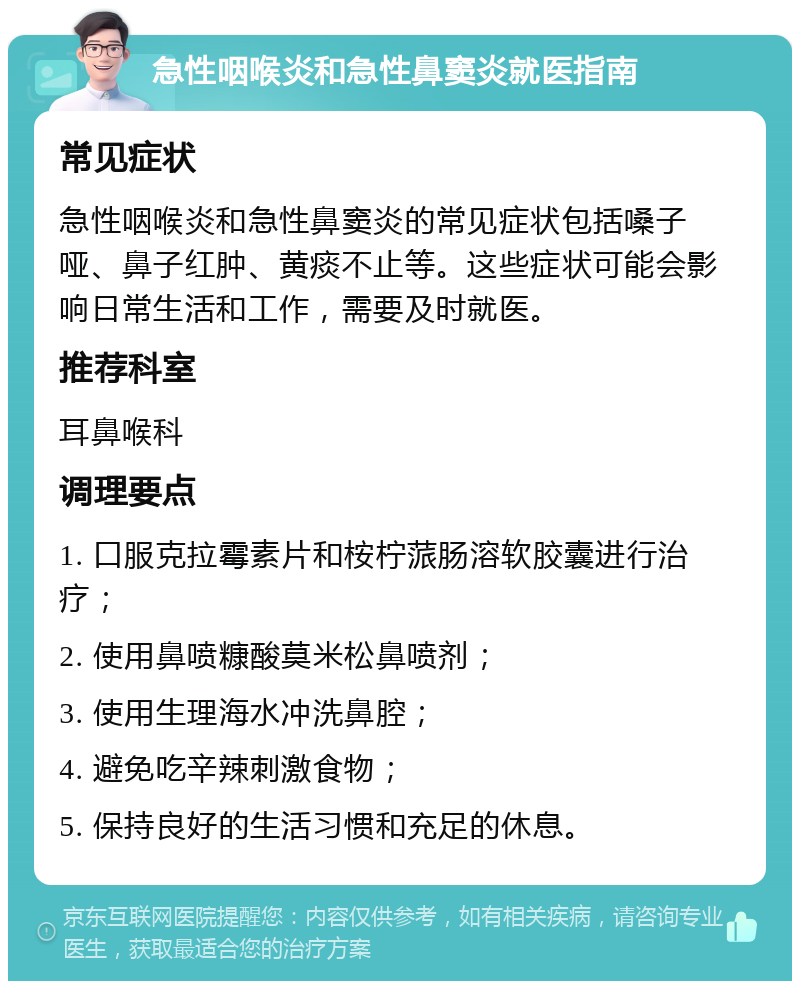 急性咽喉炎和急性鼻窦炎就医指南

常见症状

急性咽喉炎和急性鼻窦炎的常见症状包括嗓子哑、鼻子红肿、黄痰不止等。这些症状可能会影响日常生活和工作，需要及时就医。

推荐科室

耳鼻喉科

调理要点

1. 口服克拉霉素片和桉柠蒎肠溶软胶囊进行治疗；

2. 使用鼻喷糠酸莫米松鼻喷剂；

3. 使用生理海水冲洗鼻腔；

4. 避免吃辛辣刺激食物；

5. 保持良好的生活习惯和充足的休息。

京东互联网医院提醒您：内容仅供参考，如有相关疾病，请咨询专业医生，获取最适合您的治疗方案